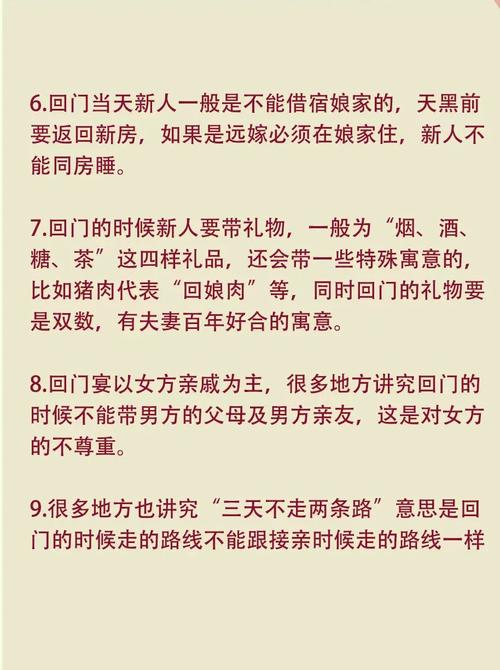 6.回门当天新人一般是不能借宿娘家的，天黑前要返回新房，如果是远嫁必须在娘家住，新人不能同房睡。

7.回门的时候新人要带礼物，一般为“烟、酒、糖、茶”这四样礼品，还会带一些特殊寓意的，比如猪肉代表“回娘肉”等，同时回门的礼物要是双数，有夫妻百年好合的寓意。

8.回门宴以女方亲戚为主，很多地方讲究回门的时候不能带男方的父母及男方亲友，这是对女方的不尊重。

9.很多地方也讲究“三天不走两条路”意思是回门的时候走的路线不能跟接亲时候走的路线一样